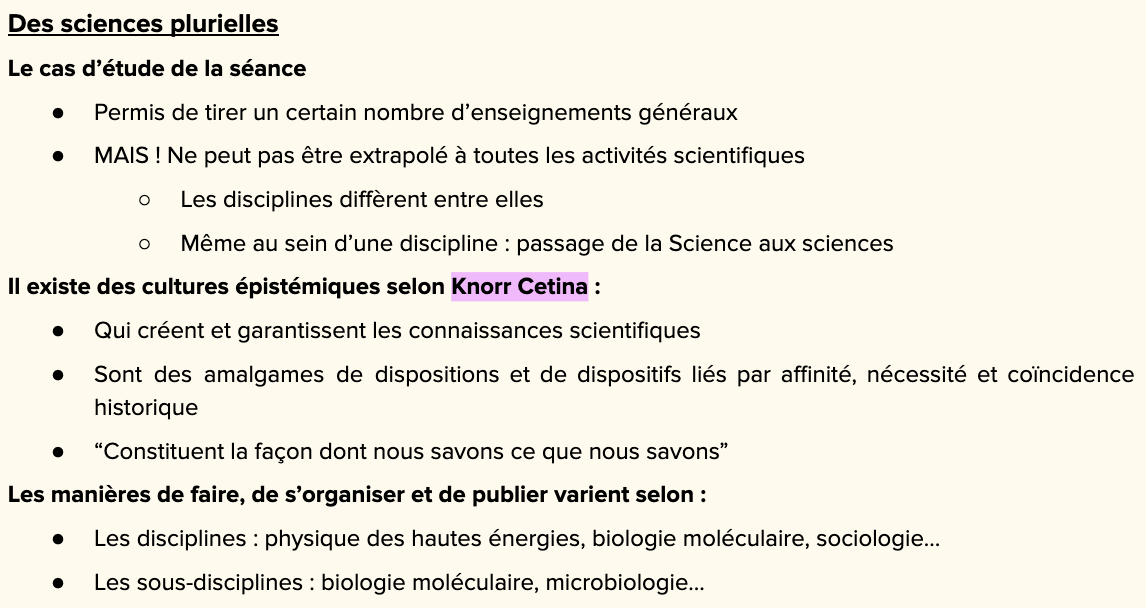 Des sciences plurielles

Le cas d'étude de la séance

● Permis de tirer un certain nombre d'enseignements généraux
● MAIS ! Ne peut pas être extrapolé à toutes les activités scientifiques
  ○ Les disciplines diffèrent entre elles
  ○ Même au sein d'une discipline : passage de la Science aux sciences

Il existe des cultures épistémiques selon Knorr Cetina :

● Qui créent et garantissent les connaissances scientifiques
● Sont des amalgames de dispositions et de dispositifs liés par affinité, nécessité et coïncidence historique
● "Constituent la façon dont nous savons ce que nous savons"

Les manières de faire, de s'organiser et de publier varient selon :

● Les disciplines : physique des hautes énergies, biologie moléculaire, sociologie...
● Les sous-disciplines : biologie moléculaire, microbiologie...